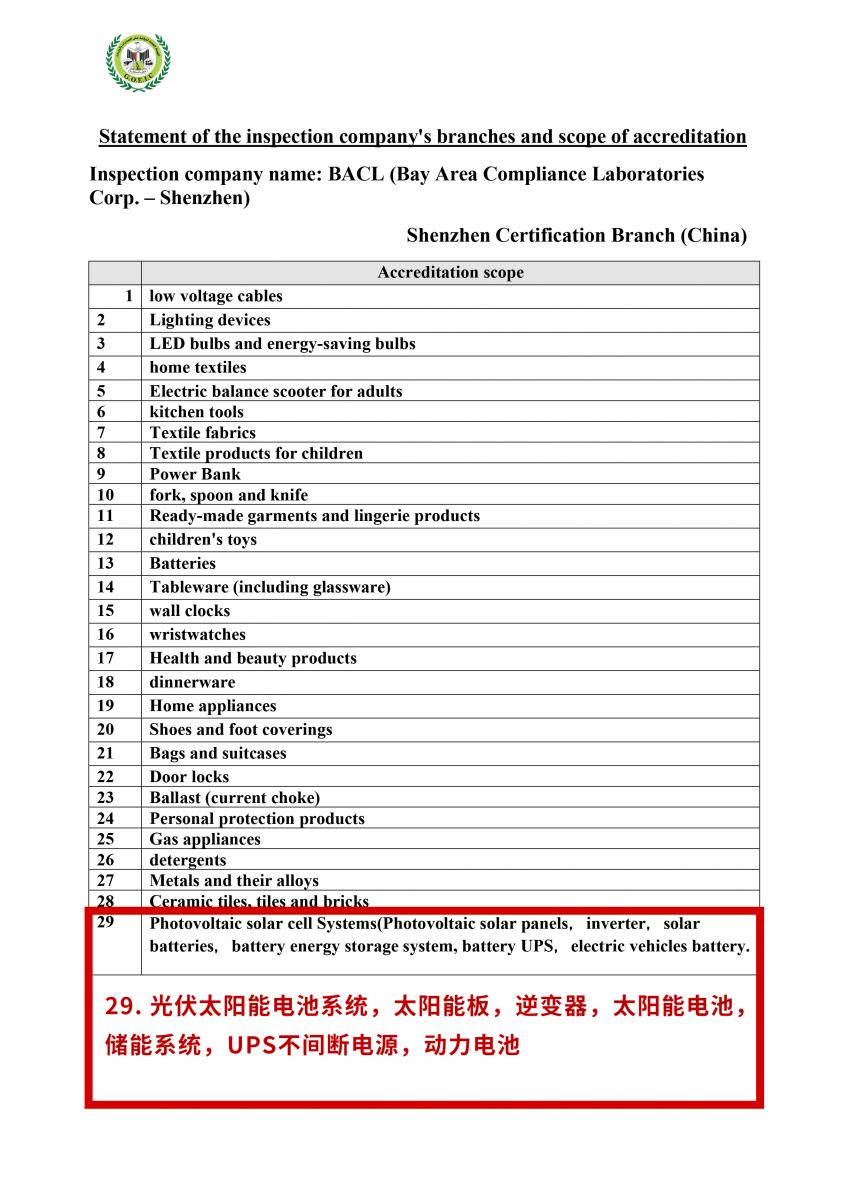 G.O.E.I.C

Statement of the inspection company's branches and scope of accreditation

Inspection company name: BACL (Bay Area Compliance Laboratories Corp. – Shenzhen)

Shenzhen Certification Branch (China)

| | Accreditation scope |
|---|---|
| 1 | low voltage cables |
| 2 | Lighting devices |
| 3 | LED bulbs and energy-saving bulbs |
| 4 | home textiles |
| 5 | Electric balance scooter for adults |
| 6 | kitchen tools |
| 7 | Textile fabrics |
| 8 | Textile products for children |
| 9 | Power Bank |
| 10 | fork, spoon and knife |
| 11 | Ready-made garments and lingerie products |
| 12 | children's toys |
| 13 | Batteries |
| 14 | Tableware (including glassware) |
| 15 | wall clocks |
| 16 | wristwatches |
| 17 | Health and beauty products |
| 18 | dinnerware |
| 19 | Home appliances |
| 20 | Shoes and foot coverings |
| 21 | Bags and suitcases |
| 22 | Door locks |
| 23 | Ballast (current choke) |
| 24 | Personal protection products |
| 25 | Gas appliances |
| 26 | detergents |
| 27 | Metals and their alloys |
| 28 | Ceramic tiles, tiles and bricks |
| 29 | Photovoltaic solar cell Systems(Photovoltaic solar panels， inverter， solar batteries， battery energy storage system, battery UPS， electric vehicles battery. |

29. 光伏太阳能电池系统，太阳能板，逆变器，太阳能电池，储能系统，UPS不间断电源，动力电池